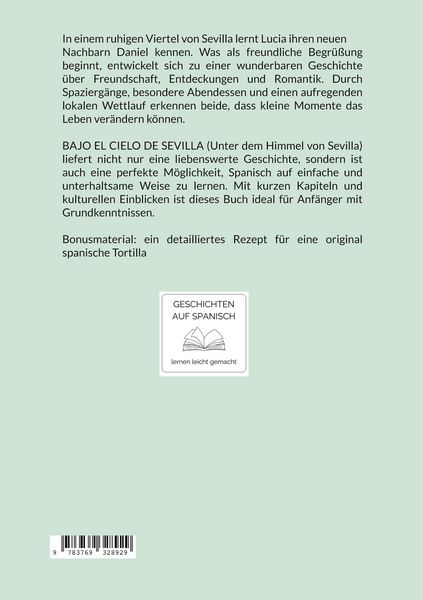 In einem ruhigen Viertel von Sevilla lernt Lucia ihren neuen Nachbarn Daniel kennen. Was als freundliche Begrüßung beginnt, entwickelt sich zu einer wunderbaren Geschichte über Freundschaft, Entdeckungen und Romantik. Durch Spaziergänge, besondere Abendessen und einen aufregenden lokalen Wettlauf erkennen beide, dass kleine Momente das Leben verändern können.

BAJO EL CIELO DE SEVILLA (Unter dem Himmel von Sevilla) liefert nicht nur eine liebenswerte Geschichte, sondern ist auch eine perfekte Möglichkeit, Spanisch auf einfache und unterhaltsame Weise zu lernen. Mit kurzen Kapiteln und kulturellen Einblicken ist dieses Buch ideal für Anfänger mit Grundkenntnissen.

Bonusmaterial: ein detailliertes Rezept für eine original spanische Tortilla

GESCHICHTEN
AUF SPANISCH

lernen leicht gemacht

9 783769 328929